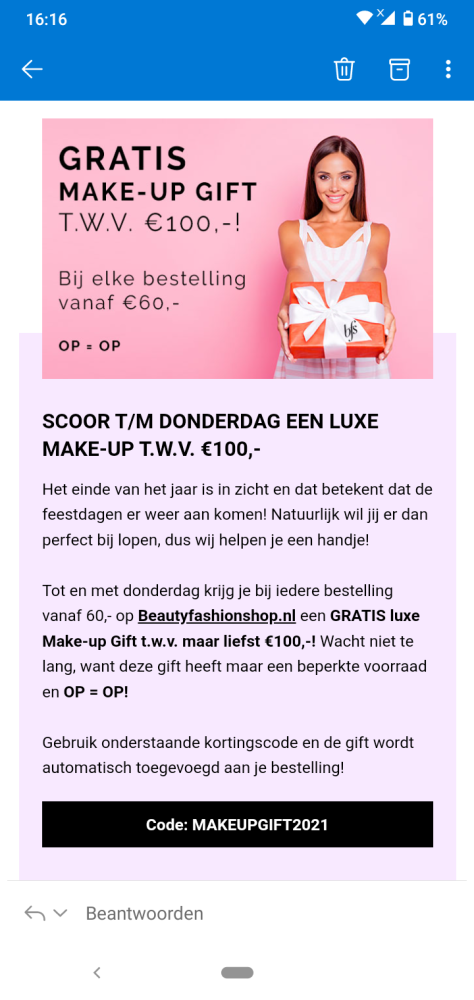 16:16

61%

GRATIS
MAKE-UP GIFT
T.W.V. €100,-!

Bij elke bestelling vanaf €60,-

OP = OP

bfs

SCOOR T/M DONDERDAG EEN LUXE MAKE-UP T.W.V. €100,-

Het einde van het jaar is in zicht en dat betekent dat de feestdagen er weer aan komen! Natuurlijk wil jij er dan perfect bij lopen, dus wij helpen je een handje!

Tot en met donderdag krijg je bij iedere bestelling vanaf 60,- op Beautyfashionshop.nl een GRATIS luxe Make-up Gift t.w.v. maar liefst €100,-! Wacht niet te lang, want deze gift heeft maar een beperkte voorraad en OP = OP!

Gebruik onderstaande kortingscode en de gift wordt automatisch toegevoegd aan je bestelling!

Code: MAKEUPGIFT2021

Beantwoorden